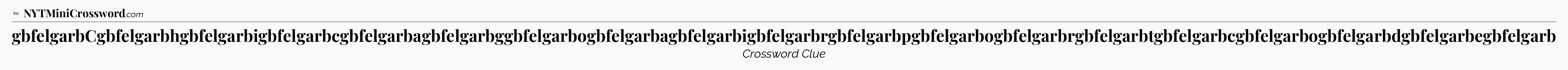 NYTMiniCrossword.com

gbfelgarbCgbfelgarbhgbfelgarbigbfelgarbcgbfelgarbagbfelgarbggbfelgarbogbfelgarbagbfelgarbigbfelgarbrgbfelgarbpgbfelgarbogbfelgarbrgbfelgarbtgbfelgarbcgbfelgarbogbfelgarbdgbfelgarbegbfelgarb

Crossword Clue